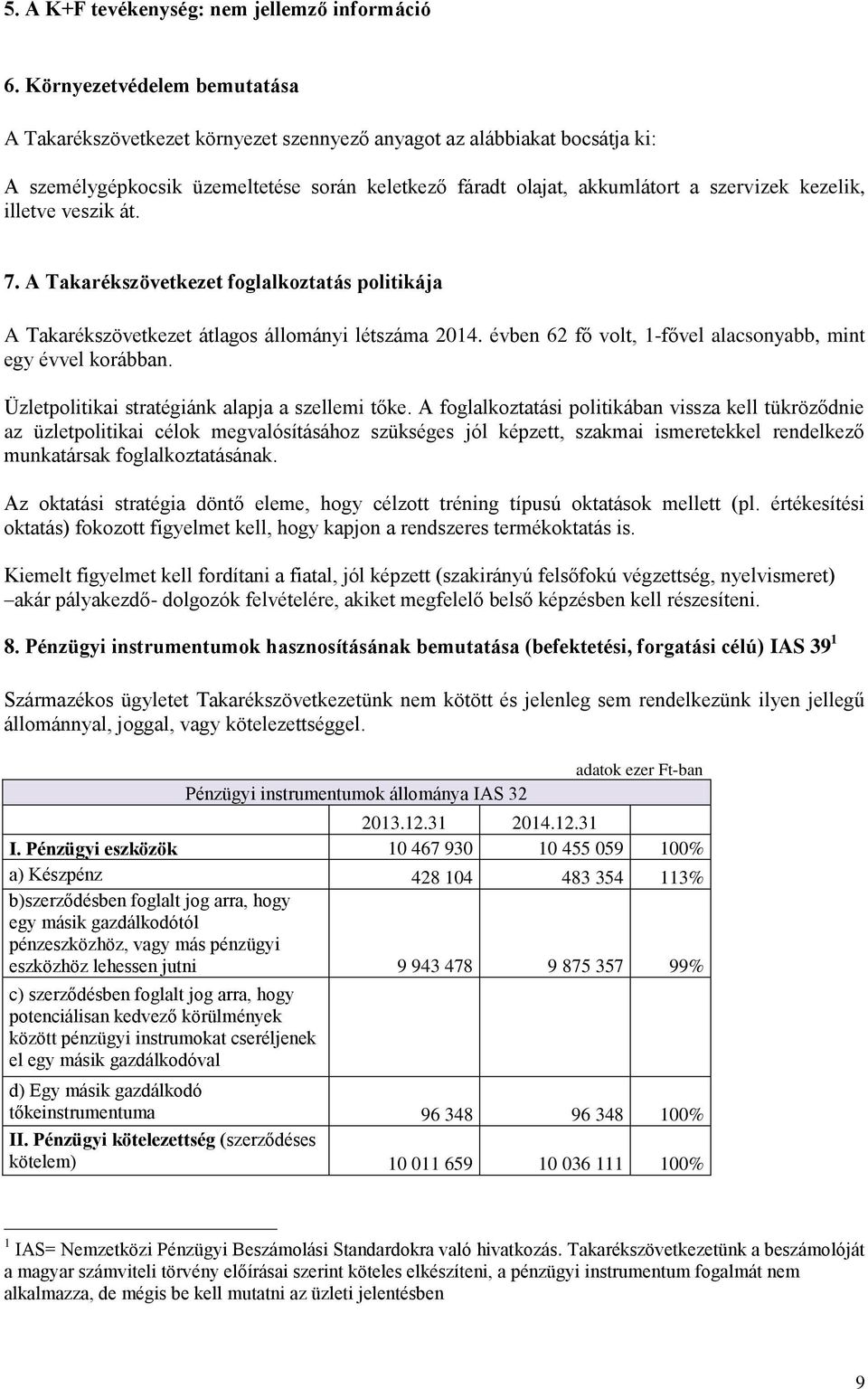 5. A K+F tevékenység: nem jellemző információ

6. Környezetvédelem bemutatása

A Takarékszövetkezet környezet szennyező anyagot az alábbiakat bocsátja ki:

A személygépkocsik üzemeltetése során keletkező fáradt olajat, akkumlátort a szervizek kezelik, illetve veszik át.

7. A Takarékszövetkezet foglalkoztatás politikája

A Takarékszövetkezet átlagos állományi létszáma 2014. évben 62 fő volt, 1-fővel alacsonyabb, mint egy évvel korábban.

Üzletpolitikai stratégiánk alapja a szellemi tőke. A foglalkoztatási politikában vissza kell tükröződnie az üzletpolitikai célok megvalósításához szükséges jól képzett, szakmai ismeretekkel rendelkező munkatársak foglalkoztatásának.

Az oktatási stratégia döntő eleme, hogy célzott tréning típusú oktatások mellett (pl. értékesítési oktatás) fokozott figyelmet kell, hogy kapjon a rendszeres termékoktatás is.

Kiemelt figyelmet kell fordítani a fiatal, jól képzett (szakirányú felsőfokú végzettség, nyelvismeret) –akár pályakezdő- dolgozók felvételére, akiket megfelelő belső képzésben kell részesíteni.

8. Pénzügyi instrumentumok hasznosításának bemutatása (befektetési, forgatási célú) IAS 39 $^1$

Származékos ügyletet Takarékszövetkezetünk nem kötött és jelenleg sem rendelkezünk ilyen jellegű állománnyal, joggal, vagy kötelezettséggel.

adatok ezer Ft-ban

| Pénzügyi instrumentumok állománya IAS 32 | | | |
|---|---|---|---|
| | 2013.12.31 | 2014.12.31 | |
| I. Pénzügyi eszközök | 10 467 930 | 10 455 059 | 100% |
| a) Készpénz | 428 104 | 483 354 | 113% |
| b)szerződésben foglalt jog arra, hogy egy másik gazdálkodótól pénzeszközhöz, vagy más pénzügyi eszközhöz lehessen jutni | 9 943 478 | 9 875 357 | 99% |
| c) szerződésben foglalt jog arra, hogy potenciálisan kedvező körülmények között pénzügyi instrumokat cseréljenek el egy másik gazdálkodóval | | | |
| d) Egy másik gazdálkodó tőkeinstrumentuma | 96 348 | 96 348 | 100% |
| II. Pénzügyi kötelezettség (szerződéses kötelem) | 10 011 659 | 10 036 111 | 100% |

$^1$ IAS= Nemzetközi Pénzügyi Beszámolási Standardokra való hivatkozás. Takarékszövetkezetünk a beszámolóját a magyar számviteli törvény előírásai szerint köteles elkészíteni, a pénzügyi instrumentum fogalmát nem alkalmazza, de mégis be kell mutatni az üzleti jelentésben

9